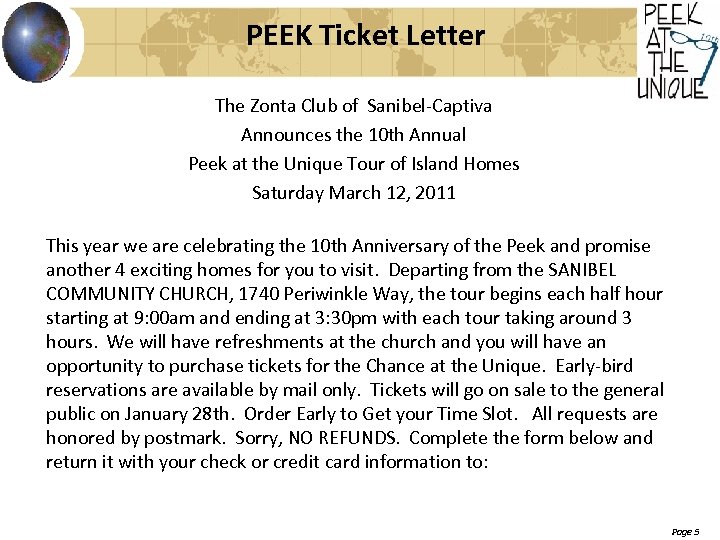 PEEK Ticket Letter

PEEK AT THE UNIQUE 2011

The Zonta Club of Sanibel-Captiva
Announces the 10th Annual
Peek at the Unique Tour of Island Homes
Saturday March 12, 2011

This year we are celebrating the 10th Anniversary of the Peek and promise another 4 exciting homes for you to visit. Departing from the SANIBEL COMMUNITY CHURCH, 1740 Periwinkle Way, the tour begins each half hour starting at 9:00am and ending at 3:30pm with each tour taking around 3 hours. We will have refreshments at the church and you will have an opportunity to purchase tickets for the Chance at the Unique. Early-bird reservations are available by mail only. Tickets will go on sale to the general public on January 28th. Order Early to Get your Time Slot. All requests are honored by postmark. Sorry, NO REFUNDS. Complete the form below and return it with your check or credit card information to:

Page 5